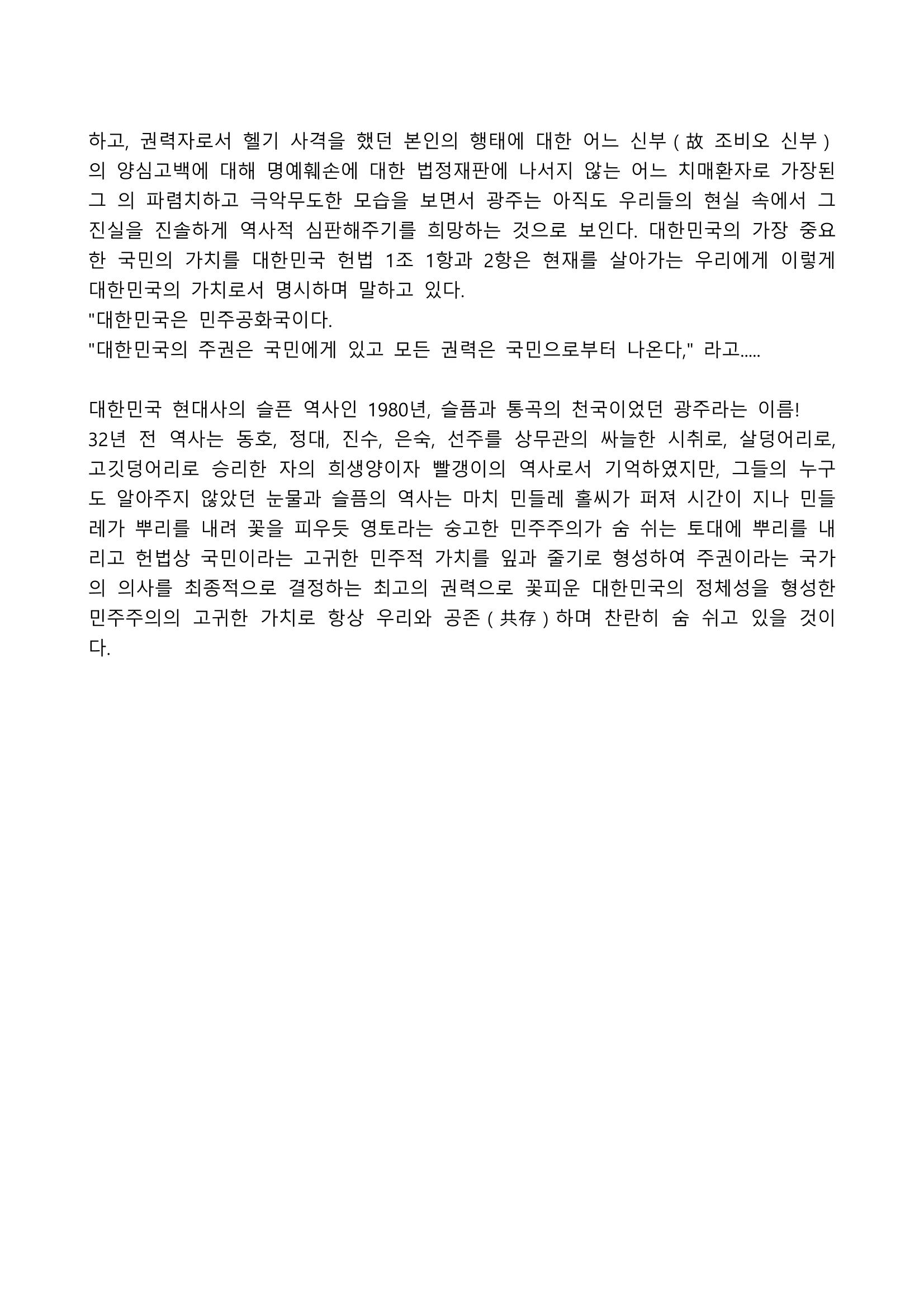 하고, 권력자로서 헬기 사격을 했던 본인의 행태에 대한 어느 신부 ( 故 조비오 신부 ) 의 양심고백에 대해 명예훼손에 대한 법정재판에 나서지 않는 어느 치매환자로 가장된 그 의 파렴치하고 극악무도한 모습을 보면서 광주는 아직도 우리들의 현실 속에서 그 진실을 진솔하게 역사적 심판해주기를 희망하는 것으로 보인다. 대한민국의 가장 중요한 국민의 가치를 대한민국 헌법 1조 1항과 2항은 현재를 살아가는 우리에게 이렇게 대한민국의 가치로서 명시하며 말하고 있다.
"대한민국은 민주공화국이다.
"대한민국의 주권은 국민에게 있고 모든 권력은 국민으로부터 나온다," 라고.....

대한민국 현대사의 슬픈 역사인 1980년, 슬픔과 통곡의 천국이었던 광주라는 이름!
32년 전 역사는 동호, 정대, 진수, 은숙, 선주를 상무관의 싸늘한 시취로, 살덩어리로, 고깃덩어리로 승리한 자의 희생양이자 빨갱이의 역사로서 기억하였지만, 그들의 누구도 알아주지 않았던 눈물과 슬픔의 역사는 마치 민들레 홀씨가 퍼져 시간이 지나 민들레가 뿌리를 내려 꽃을 피우듯 영토라는 숭고한 민주주의가 숨 쉬는 토대에 뿌리를 내리고 헌법상 국민이라는 고귀한 민주적 가치를 잎과 줄기로 형성하여 주권이라는 국가의 의사를 최종적으로 결정하는 최고의 권력으로 꽃피운 대한민국의 정체성을 형성한 민주주의의 고귀한 가치로 항상 우리와 공존 ( 共存 ) 하며 찬란히 숨 쉬고 있을 것이다.